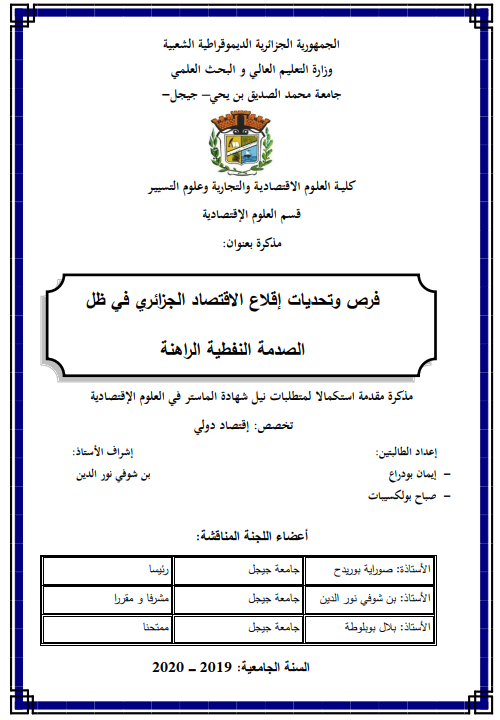 الجمهورية الجزائرية الديموقراطية الشعبية
وزارة التعليم العالي و البحث العلمي
جامعة محمد الصديق بن يحي– جيجل–

كلية العلوم الاقتصادية والتجارية وعلوم التسيير
قسم العلوم الإقتصادية
مذكرة بعنوان:

فرص وتحديات إقلاع الاقتصاد الجزائري في ظل الصدمة النفطية الراهنة

مذكرة مقدمة استكمالا لمتطلبات نيل شهادة الماستر في العلوم الإقتصادية
تخصص: إقتصاد دولي

إعداد الطالبتين:
– إيمان بودراع
– صباح بولكسيبات

إشراف الأستاذ:
بن شوفي نور الدين

أعضاء اللجنة المناقشة:

| الأستاذة: صوراية بوريدح | جامعة جيجل | رئيسا |
|---|---|---|
| الأستاذ: بن شوفي نور الدين | جامعة جيجل | مشرفا و مقررا |
| الأستاذ: بلال بوبلوطة | جامعة جيجل | ممتحنا |

السنة الجامعية: 2019 – 2020